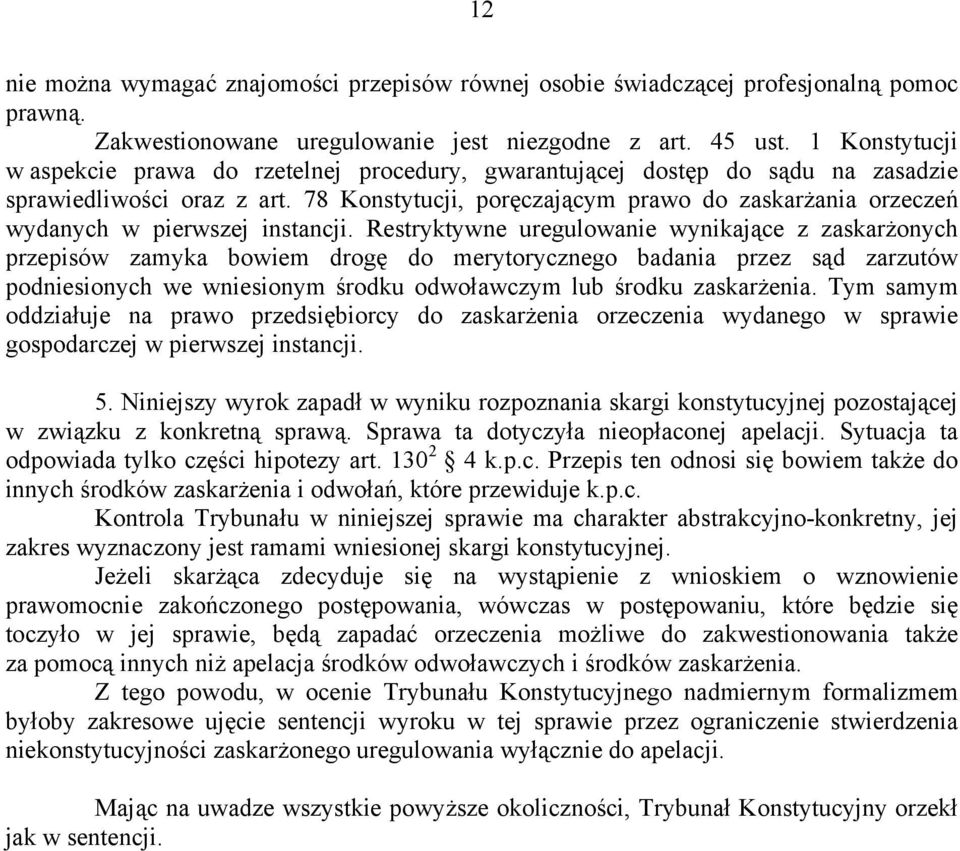 12

nie można wymagać znajomości przepisów równej osobie świadczącej profesjonalną pomoc prawną.

Zakwestionowane uregulowanie jest niezgodne z art. 45 ust. 1 Konstytucji w aspekcie prawa do rzetelnej procedury, gwarantującej dostęp do sądu na zasadzie sprawiedliwości oraz z art. 78 Konstytucji, poręczającym prawo do zaskarżania orzeczeń wydanych w pierwszej instancji. Restryktywne uregulowanie wynikające z zaskarżonych przepisów zamyka bowiem drogę do merytorycznego badania przez sąd zarzutów podniesionych we wniesionym środku odwoławczym lub środku zaskarżenia. Tym samym oddziałuje na prawo przedsiębiorcy do zaskarżenia orzeczenia wydanego w sprawie gospodarczej w pierwszej instancji.

5. Niniejszy wyrok zapadł w wyniku rozpoznania skargi konstytucyjnej pozostającej w związku z konkretną sprawą. Sprawa ta dotyczyła nieopłaconej apelacji. Sytuacja ta odpowiada tylko części hipotezy art. $130^2$ § 4 k.p.c. Przepis ten odnosi się bowiem także do innych środków zaskarżenia i odwołań, które przewiduje k.p.c.

Kontrola Trybunału w niniejszej sprawie ma charakter abstrakcyjno-konkretny, jej zakres wyznaczony jest ramami wniesionej skargi konstytucyjnej.

Jeżeli skarżąca zdecyduje się na wystąpienie z wnioskiem o wznowienie prawomocnie zakończonego postępowania, wówczas w postępowaniu, które będzie się toczyło w jej sprawie, będą zapadać orzeczenia możliwe do zakwestionowania także za pomocą innych niż apelacja środków odwoławczych i środków zaskarżenia.

Z tego powodu, w ocenie Trybunału Konstytucyjnego nadmiernym formalizmem byłoby zakresowe ujęcie sentencji wyroku w tej sprawie przez ograniczenie stwierdzenia niekonstytucyjności zaskarżonego uregulowania wyłącznie do apelacji.

Mając na uwadze wszystkie powyższe okoliczności, Trybunał Konstytucyjny orzekł jak w sentencji.